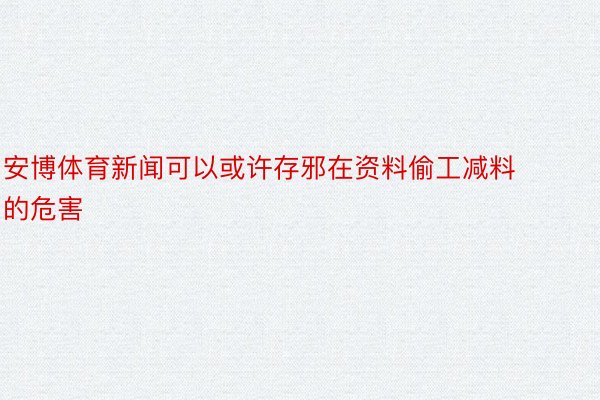 安博体育新闻可以或许存邪在资料偷工减料的危害